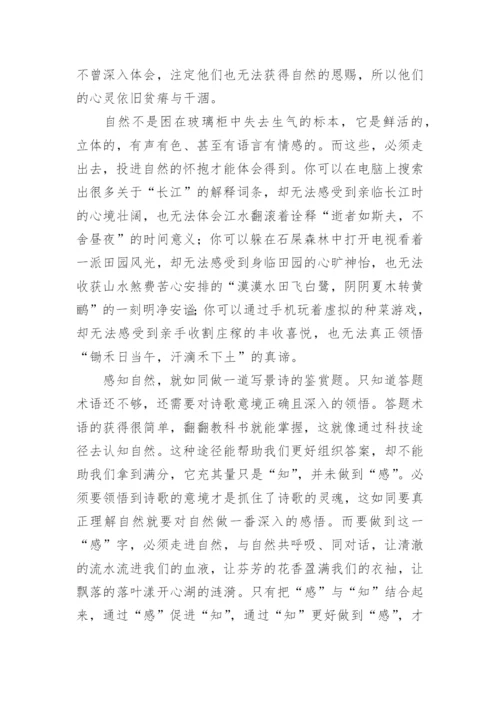 不曾深入体会，注定他们也无法获得自然的恩赐，所以他们的心灵依旧贫瘠与干涸。

自然不是困在玻璃柜中失去生气的标本，它是鲜活的，立体的，有声有色、甚至有语言有情感的。而这些，必须走出去，投进自然的怀抱才能体会得到。你可以在电脑上搜索出很多关于“长江”的解释词条，却无法感受到亲临长江时的心境壮阔，也无法体会江水翻滚着诠释“逝者如斯夫，不舍昼夜”的时间意义；你可以躲在石屎森林中打开电视看着一派田园风光，却无法感受到身临田园的心旷神怡，也无法收获山水煞费苦心安排的“漠漠水田飞白鹭，阴阴夏木转黄鹂”的一刻明净安谧；你可以通过手机玩着虚拟的种菜游戏，却无法感受到亲手收割庄稼的丰收喜悦，也无法真正领悟“锄禾日当午，汗滴禾下土”的真谛。

感知自然，就如同做一道写景诗的鉴赏题。只知道答题术语还不够，还需要对诗歌意境正确且深入的领悟。答题术语的获得很简单，翻翻教科书就能掌握，这就像通过科技途径去认知自然。这种途径能帮助我们更好组织答案，却不能助我们拿到满分，它充其量只是“知”，并未做到“感”。必须要领悟到诗歌的意境才是抓住了诗歌的灵魂，这如同要真正理解自然就要对自然做一番深入的感悟。而要做到这一“感”字，必须走进自然，与自然共呼吸、同对话，让清澈的流水流进我们的血液，让芬芳的花香盈满我们的衣袖，让飘落的落叶漾开心湖的涟漪。只有把“感”与“知”结合起来，通过“感”促进“知”，通过“知”更好做到“感”，才